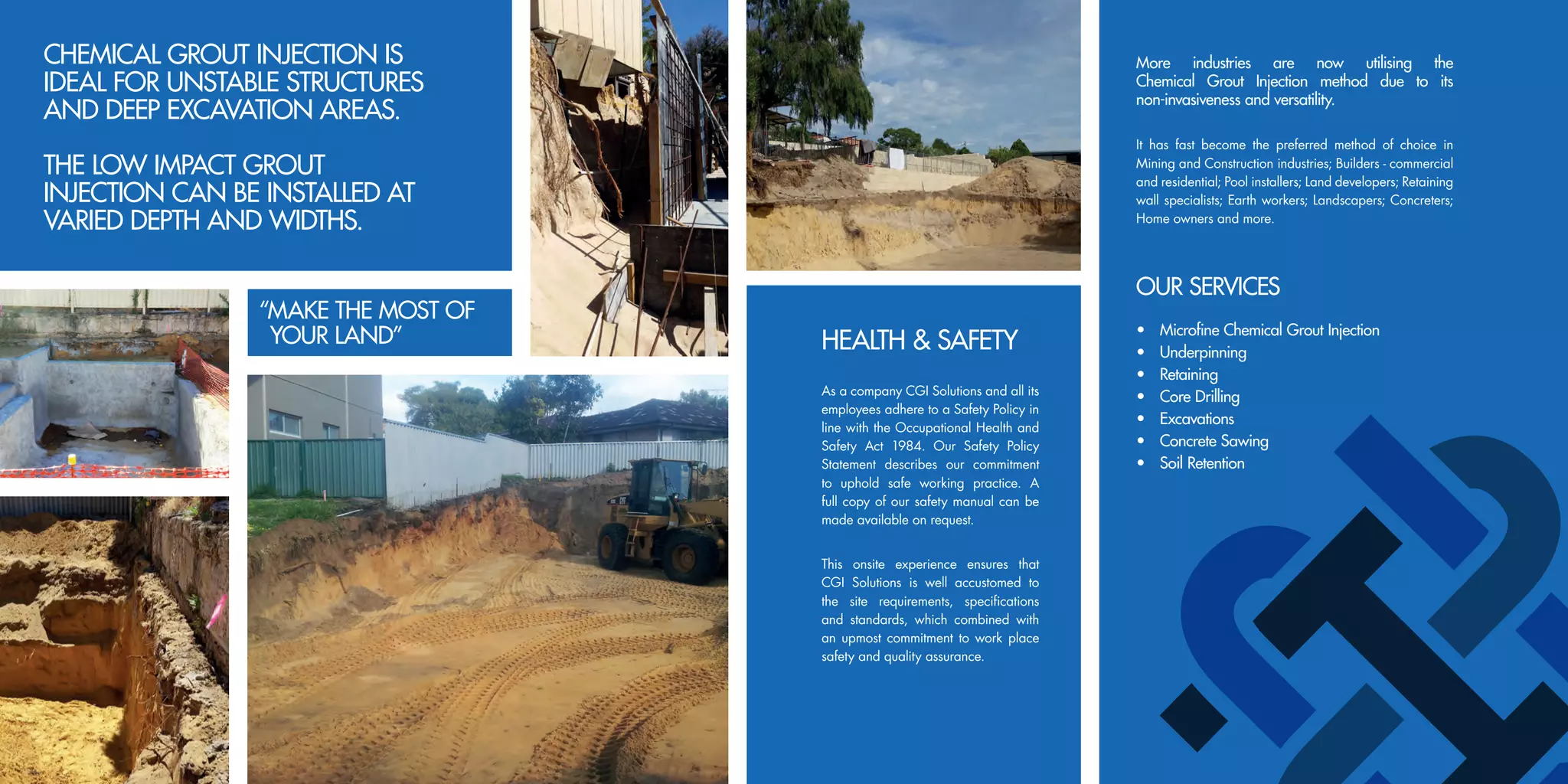 CHEMICAL GROUT INJECTION IS IDEAL FOR UNSTABLE STRUCTURES AND DEEP EXCAVATION AREAS.

THE LOW IMPACT GROUT INJECTION CAN BE INSTALLED AT VARIED DEPTH AND WIDTHS.

"MAKE THE MOST OF YOUR LAND"

HEALTH & SAFETY

As a company CGI Solutions and all its employees adhere to a Safety Policy in line with the Occupational Health and Safety Act 1984. Our Safety Policy Statement describes our commitment to uphold safe working practice. A full copy of our safety manual can be made available on request.

This onsite experience ensures that CGI Solutions is well accustomed to the site requirements, specifications and standards, which combined with an upmost commitment to work place safety and quality assurance.

More industries are now utilising the Chemical Grout Injection method due to its non-invasiveness and versatility.

It has fast become the preferred method of choice in Mining and Construction industries; Builders - commercial and residential; Pool installers; Land developers; Retaining wall specialists; Earth workers; Landscapers; Concreters; Home owners and more.

OUR SERVICES

• Microfine Chemical Grout Injection
• Underpinning
• Retaining
• Core Drilling
• Excavations
• Concrete Sawing
• Soil Retention